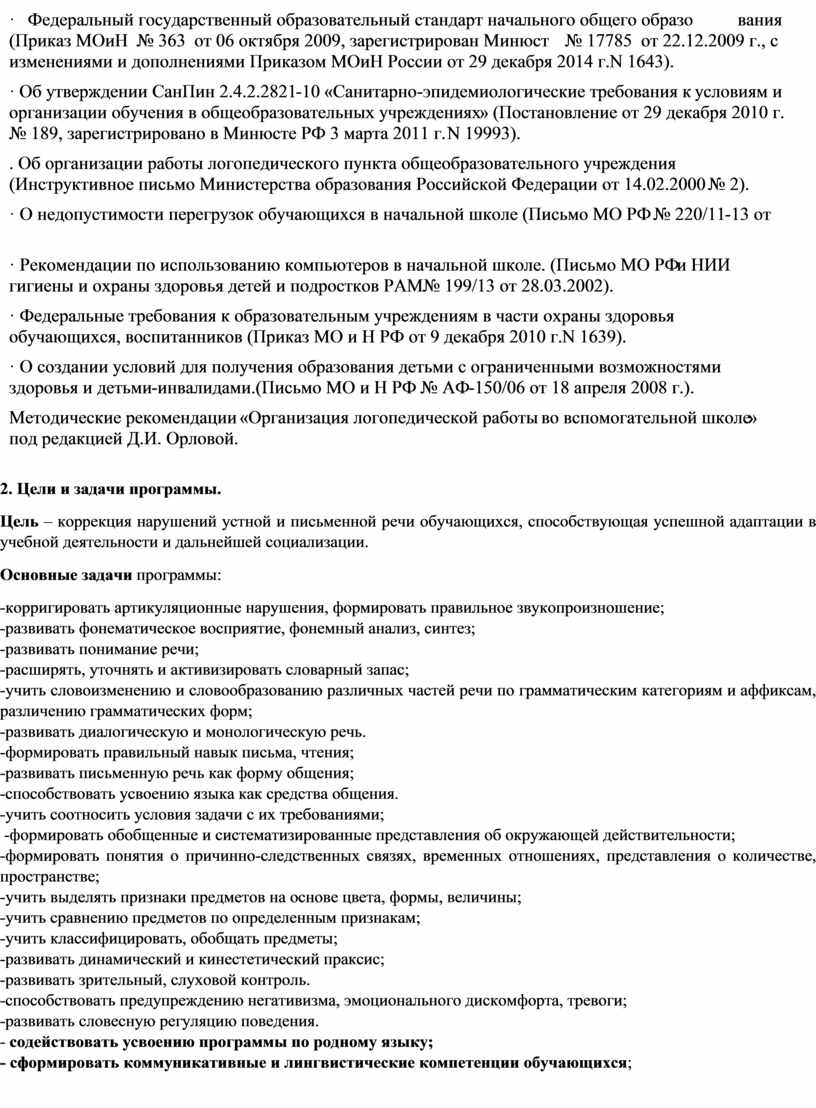 · Федеральный государственный образовательный стандарт начального общего образо вания (Приказ МОиН № 363 от 06 октября 2009, зарегистрирован Минюст № 17785 от 22.12.2009 г., с изменениями и дополнениями Приказом МОиН России от 29 декабря 2014 г.N 1643).

· Об утверждении СанПин 2.4.2.2821-10 «Санитарно-эпидемиологические требования к условиям и организации обучения в общеобразовательных учреждениях» (Постановление от 29 декабря 2010 г. № 189, зарегистрировано в Минюсте РФ 3 марта 2011 г.N 19993).

. Об организации работы логопедического пункта общеобразовательного учреждения (Инструктивное письмо Министерства образования Российской Федерации от 14.02.2000 № 2).

· О недопустимости перегрузок обучающихся в начальной школе (Письмо МО РФ № 220/11-13 от

· Рекомендации по использованию компьютеров в начальной школе. (Письмо МО РФ и НИИ гигиены и охраны здоровья детей и подростков РАМ № 199/13 от 28.03.2002).

· Федеральные требования к образовательным учреждениям в части охраны здоровья обучающихся, воспитанников (Приказ МО и Н РФ от 9 декабря 2010 г.N 1639).

· О создании условий для получения образования детьми с ограниченными возможностями здоровья и детьми-инвалидами.(Письмо МО и Н РФ № АФ-150/06 от 18 апреля 2008 г.).

Методические рекомендации «Организация логопедической работы во вспомогательной школе» под редакцией Д.И. Орловой.

2. Цели и задачи программы.

Цель – коррекция нарушений устной и письменной речи обучающихся, способствующая успешной адаптации в учебной деятельности и дальнейшей социализации.

Основные задачи программы:

-корригировать артикуляционные нарушения, формировать правильное звукопроизношение;
-развивать фонематическое восприятие, фонемный анализ, синтез;
-развивать понимание речи;
-расширять, уточнять и активизировать словарный запас;
-учить словоизменению и словообразованию различных частей речи по грамматическим категориям и аффиксам, различению грамматических форм;
-развивать диалогическую и монологическую речь.
-формировать правильный навык письма, чтения;
-развивать письменную речь как форму общения;
-способствовать усвоению языка как средства общения.
-учить соотносить условия задачи с их требованиями;
-формировать обобщенные и систематизированные представления об окружающей действительности;
-формировать понятия о причинно-следственных связях, временных отношениях, представления о количестве, пространстве;
-учить выделять признаки предметов на основе цвета, формы, величины;
-учить сравнению предметов по определенным признакам;
-учить классифицировать, обобщать предметы;
-развивать динамический и кинестетический праксис;
-развивать зрительный, слуховой контроль.
-способствовать предупреждению негативизма, эмоционального дискомфорта, тревоги;
-развивать словесную регуляцию поведения.
- содействовать усвоению программы по родному языку;
- сформировать коммуникативные и лингвистические компетенции обучающихся;